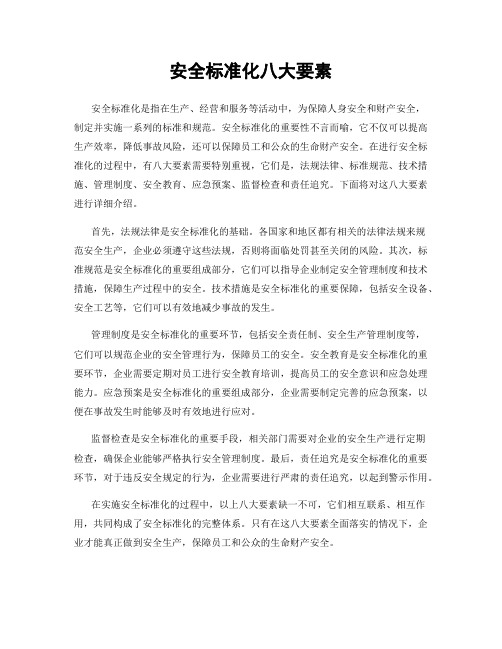 安全标准化八大要素

安全标准化是指在生产、经营和服务等活动中，为保障人身安全和财产安全，制定并实施一系列的标准和规范。安全标准化的重要性不言而喻，它不仅可以提高生产效率，降低事故风险，还可以保障员工和公众的生命财产安全。在进行安全标准化的过程中，有八大要素需要特别重视，它们是，法规法律、标准规范、技术措施、管理制度、安全教育、应急预案、监督检查和责任追究。下面将对这八大要素进行详细介绍。

首先，法规法律是安全标准化的基础。各国家和地区都有相关的法律法规来规范安全生产，企业必须遵守这些法规，否则将面临处罚甚至关闭的风险。其次，标准规范是安全标准化的重要组成部分，它们可以指导企业制定安全管理制度和技术措施，保障生产过程中的安全。技术措施是安全标准化的重要保障，包括安全设备、安全工艺等，它们可以有效地减少事故的发生。

管理制度是安全标准化的重要环节，包括安全责任制、安全生产管理制度等，它们可以规范企业的安全管理行为，保障员工的安全。安全教育是安全标准化的重要环节，企业需要定期对员工进行安全教育培训，提高员工的安全意识和应急处理能力。应急预案是安全标准化的重要组成部分，企业需要制定完善的应急预案，以便在事故发生时能够及时有效地进行应对。

监督检查是安全标准化的重要手段，相关部门需要对企业的安全生产进行定期检查，确保企业能够严格执行安全管理制度。最后，责任追究是安全标准化的重要环节，对于违反安全规定的行为，企业需要进行严肃的责任追究，以起到警示作用。

在实施安全标准化的过程中，以上八大要素缺一不可，它们相互联系、相互作用，共同构成了安全标准化的完整体系。只有在这八大要素全面落实的情况下，企业才能真正做到安全生产，保障员工和公众的生命财产安全。